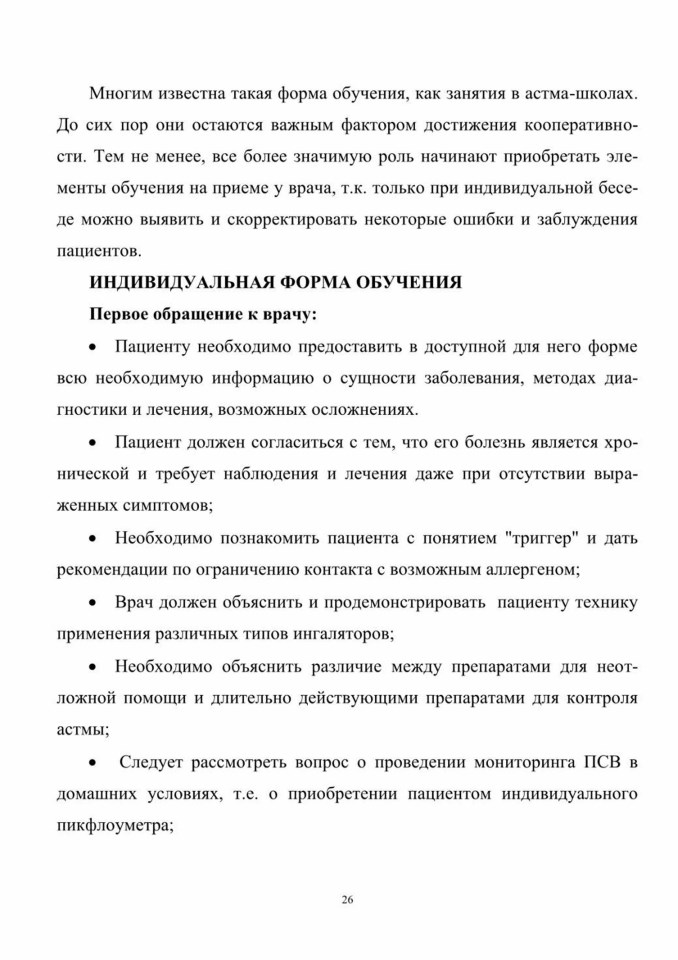 Многим известна такая форма обучения, как занятия в астма-школах. До сих пор они остаются важным фактором достижения кооперативности. Тем не менее, все более значимую роль начинают приобретать элементы обучения на приеме у врача, т.к. только при индивидуальной беседе можно выявить и скорректировать некоторые ошибки и заблуждения пациентов.

ИНДИВИДУАЛЬНАЯ ФОРМА ОБУЧЕНИЯ

Первое обращение к врачу:

• Пациенту необходимо предоставить в доступной для него форме всю необходимую информацию о сущности заболевания, методах диагностики и лечения, возможных осложнениях.

• Пациент должен согласиться с тем, что его болезнь является хронической и требует наблюдения и лечения даже при отсутствии выраженных симптомов;

• Необходимо познакомить пациента с понятием "триггер" и дать рекомендации по ограничению контакта с возможным аллергеном;

• Врач должен объяснить и продемонстрировать пациенту технику применения различных типов ингаляторов;

• Необходимо объяснить различие между препаратами для неотложной помощи и длительно действующими препаратами для контроля астмы;

• Следует рассмотреть вопрос о проведении мониторинга ПСВ в домашних условиях, т.е. о приобретении пациентом индивидуального пикфлоуметра;

26